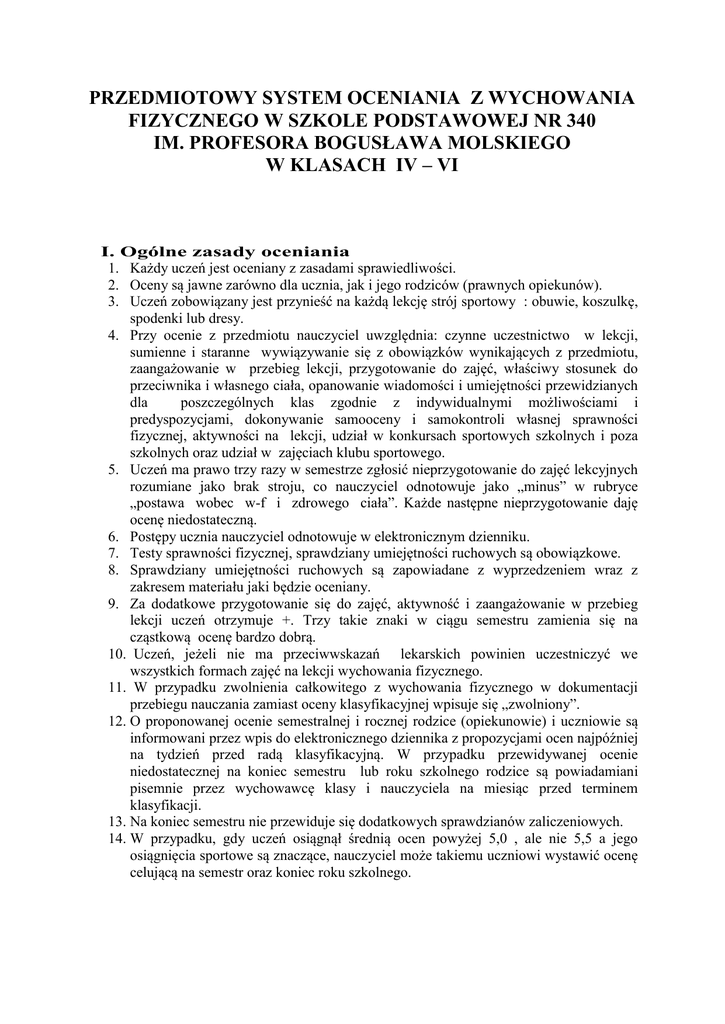 PRZEDMIOTOWY SYSTEM OCENIANIA Z WYCHOWANIA FIZYCZNEGO W SZKOLE PODSTAWOWEJ NR 340 IM. PROFESORA BOGUSŁAWA MOLSKIEGO W KLASACH IV – VI

I. Ogólne zasady oceniania

1. Każdy uczeń jest oceniany z zasadami sprawiedliwości.
2. Oceny są jawne zarówno dla ucznia, jak i jego rodziców (prawnych opiekunów).
3. Uczeń zobowiązany jest przynieść na każdą lekcję strój sportowy : obuwie, koszulkę, spodenki lub dresy.
4. Przy ocenie z przedmiotu nauczyciel uwzględnia: czynne uczestnictwo w lekcji, sumienne i staranne wywiązywanie się z obowiązków wynikających z przedmiotu, zaangażowanie w przebieg lekcji, przygotowanie do zajęć, właściwy stosunek do przeciwnika i własnego ciała, opanowanie wiadomości i umiejętności przewidzianych dla poszczególnych klas zgodnie z indywidualnymi możliwościami i predyspozycjami, dokonywanie samooceny i samokontroli własnej sprawności fizycznej, aktywności na lekcji, udział w konkursach sportowych szkolnych i poza szkolnych oraz udział w zajęciach klubu sportowego.
5. Uczeń ma prawo trzy razy w semestrze zgłosić nieprzygotowanie do zajęć lekcyjnych rozumiane jako brak stroju, co nauczyciel odnotowuje jako „minus" w rubryce „postawa wobec w-f i zdrowego ciała". Każde następne nieprzygotowanie daję ocenę niedostateczną.
6. Postępy ucznia nauczyciel odnotowuje w elektronicznym dzienniku.
7. Testy sprawności fizycznej, sprawdziany umiejętności ruchowych są obowiązkowe.
8. Sprawdziany umiejętności ruchowych są zapowiadane z wyprzedzeniem wraz z zakresem materiału jaki będzie oceniany.
9. Za dodatkowe przygotowanie się do zajęć, aktywność i zaangażowanie w przebieg lekcji uczeń otrzymuje +. Trzy takie znaki w ciągu semestru zamienia się na cząstkową ocenę bardzo dobrą.
10. Uczeń, jeżeli nie ma przeciwwskazań lekarskich powinien uczestniczyć we wszystkich formach zajęć na lekcji wychowania fizycznego.
11. W przypadku zwolnienia całkowitego z wychowania fizycznego w dokumentacji przebiegu nauczania zamiast oceny klasyfikacyjnej wpisuje się „zwolniony".
12. O proponowanej ocenie semestralnej i rocznej rodzice (opiekunowie) i uczniowie są informowani przez wpis do elektronicznego dziennika z propozycjami ocen najpóźniej na tydzień przed radą klasyfikacyjną. W przypadku przewidywanej ocenie niedostatecznej na koniec semestru lub roku szkolnego rodzice są powiadamiani pisemnie przez wychowawcę klasy i nauczyciela na miesiąc przed terminem klasyfikacji.
13. Na koniec semestru nie przewiduje się dodatkowych sprawdzianów zaliczeniowych.
14. W przypadku, gdy uczeń osiągnął średnią ocen powyżej 5,0 , ale nie 5,5 a jego osiągnięcia sportowe są znaczące, nauczyciel może takiemu uczniowi wystawić ocenę celującą na semestr oraz koniec roku szkolnego.